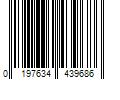 0 197634 439686